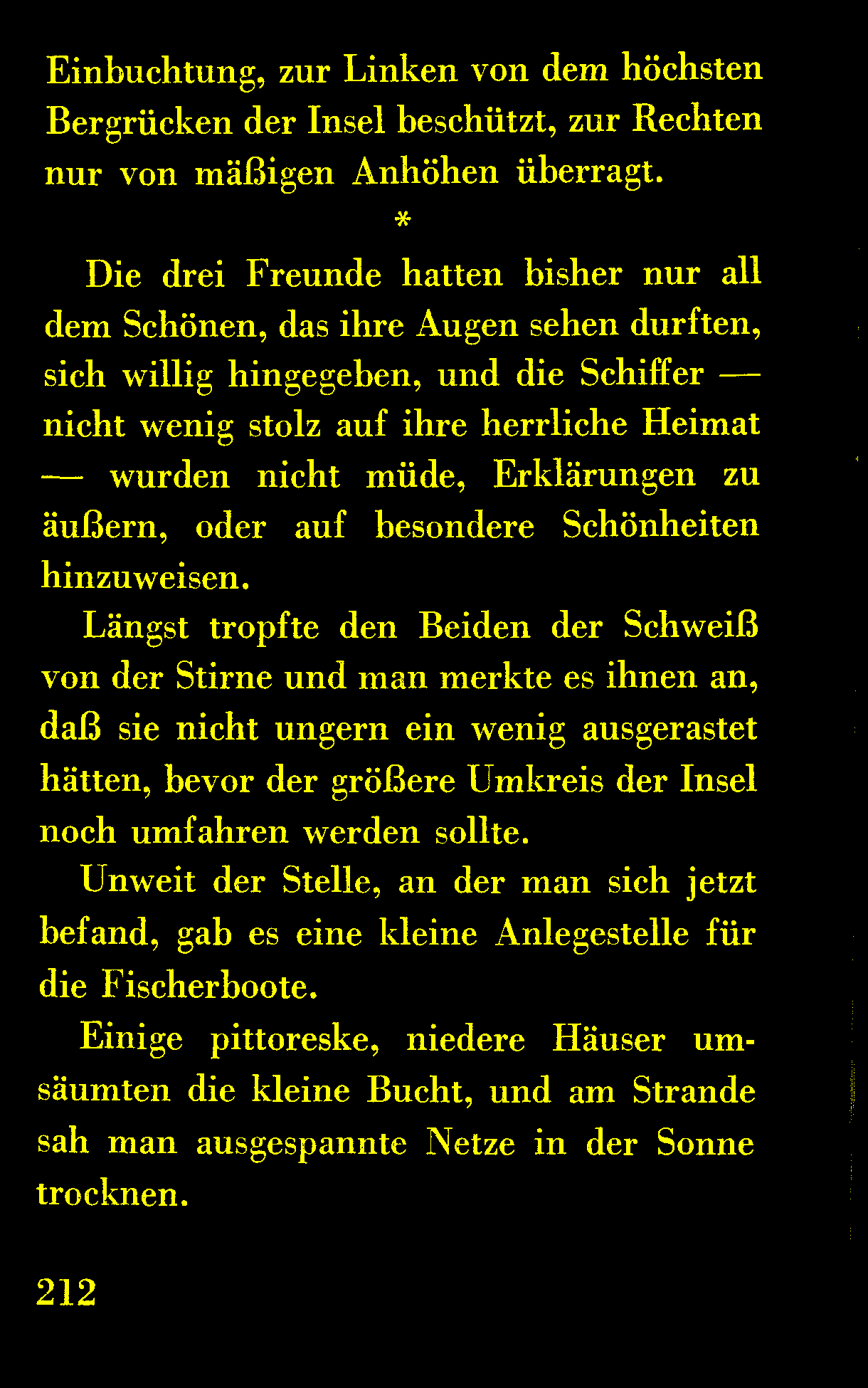 Einbuchtung, zur Linken von dem höchsten Bergrücken der Insel beschützt, zur Rechten nur von mäßigen Anhöhen überragt.

*

Die drei Freunde hatten bisher nur all dem Schönen, das ihre Augen sehen durften, sich willig hingegeben, und die Schiffer — nicht wenig stolz auf ihre herrliche Heimat — wurden nicht müde, Erklärungen zu äußern, oder auf besondere Schönheiten hinzuweisen.

Längst tropfte den Beiden der Schweiß von der Stirne und man merkte es ihnen an, daß sie nicht ungern ein wenig ausgerastet hätten, bevor der größere Umkreis der Insel noch umfahren werden sollte.

Unweit der Stelle, an der man sich jetzt befand, gab es eine kleine Anlegestelle für die Fischerboote.

Einige pittoreske, niedere Häuser umsäumten die kleine Bucht, und am Strande sah man ausgespannte Netze in der Sonne trocknen.

212